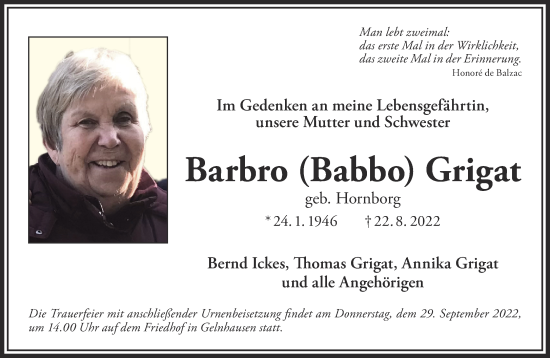 Man lebt zweimal:
das erste Mal in der Wirklichkeit,
das zweite Mal in der Erinnerung.
Honoré de Balzac

Im Gedenken an meine Lebensgefährtin,
unsere Mutter und Schwester

Barbro (Babbo) Grigat
geb. Hornborg

* 24. 1. 1946 † 22. 8. 2022

Bernd Ickes, Thomas Grigat, Annika Grigat
und alle Angehörigen

Die Trauerfeier mit anschließender Urnenbeisetzung findet am Donnerstag, dem 29. September 2022, um 14.00 Uhr auf dem Friedhof in Gelnhausen statt.